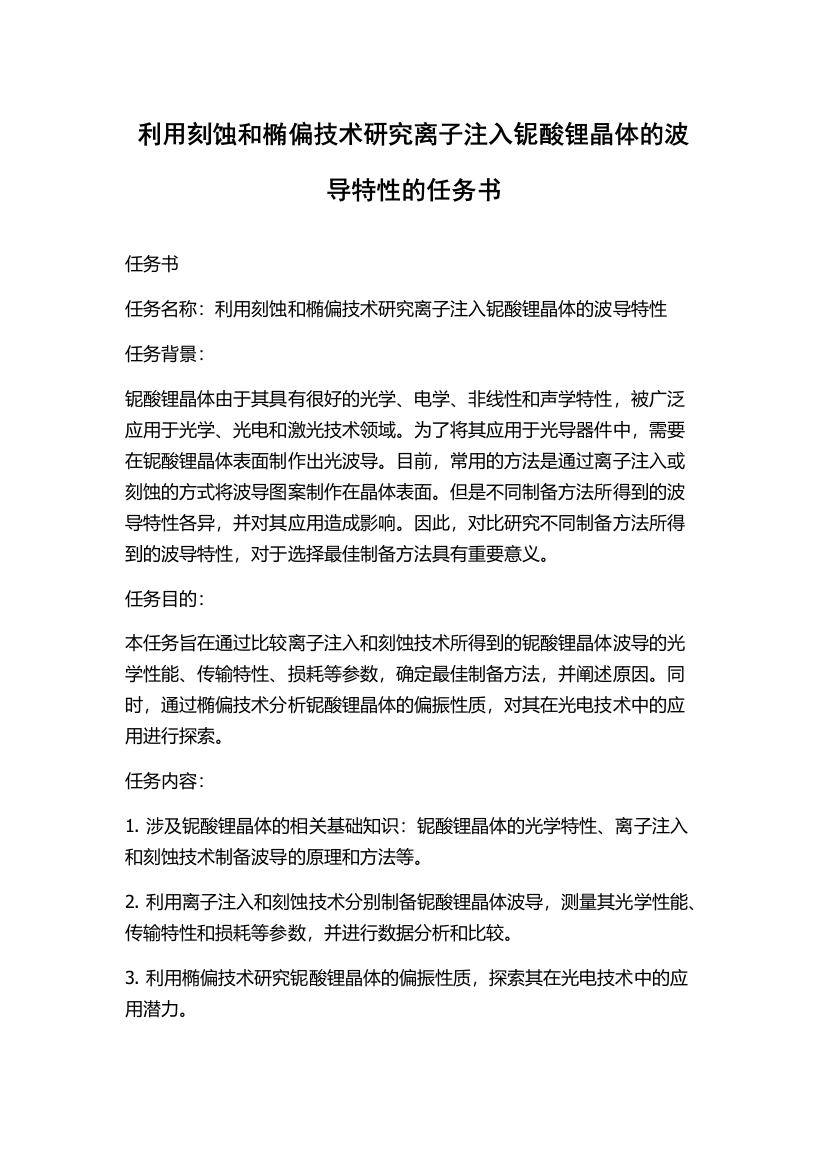 利用刻蚀和椭偏技术研究离子注入铌酸锂晶体的波导特性的任务书

任务书

任务名称：利用刻蚀和椭偏技术研究离子注入铌酸锂晶体的波导特性

任务背景：

铌酸锂晶体由于其具有很好的光学、电学、非线性和声学特性，被广泛应用于光学、光电和激光技术领域。为了将其应用于光导器件中，需要在铌酸锂晶体表面制作出光波导。目前，常用的方法是通过离子注入或刻蚀的方式将波导图案制作在晶体表面。但是不同制备方法所得到的波导特性各异，并对其应用造成影响。因此，对比研究不同制备方法所得到的波导特性，对于选择最佳制备方法具有重要意义。

任务目的：

本任务旨在通过比较离子注入和刻蚀技术所得到的铌酸锂晶体波导的光学性能、传输特性、损耗等参数，确定最佳制备方法，并阐述原因。同时，通过椭偏技术分析铌酸锂晶体的偏振性质，对其在光电技术中的应用进行探索。

任务内容：

1. 涉及铌酸锂晶体的相关基础知识：铌酸锂晶体的光学特性、离子注入和刻蚀技术制备波导的原理和方法等。

2. 利用离子注入和刻蚀技术分别制备铌酸锂晶体波导，测量其光学性能、传输特性和损耗等参数，并进行数据分析和比较。

3. 利用椭偏技术研究铌酸锂晶体的偏振性质，探索其在光电技术中的应用潜力。